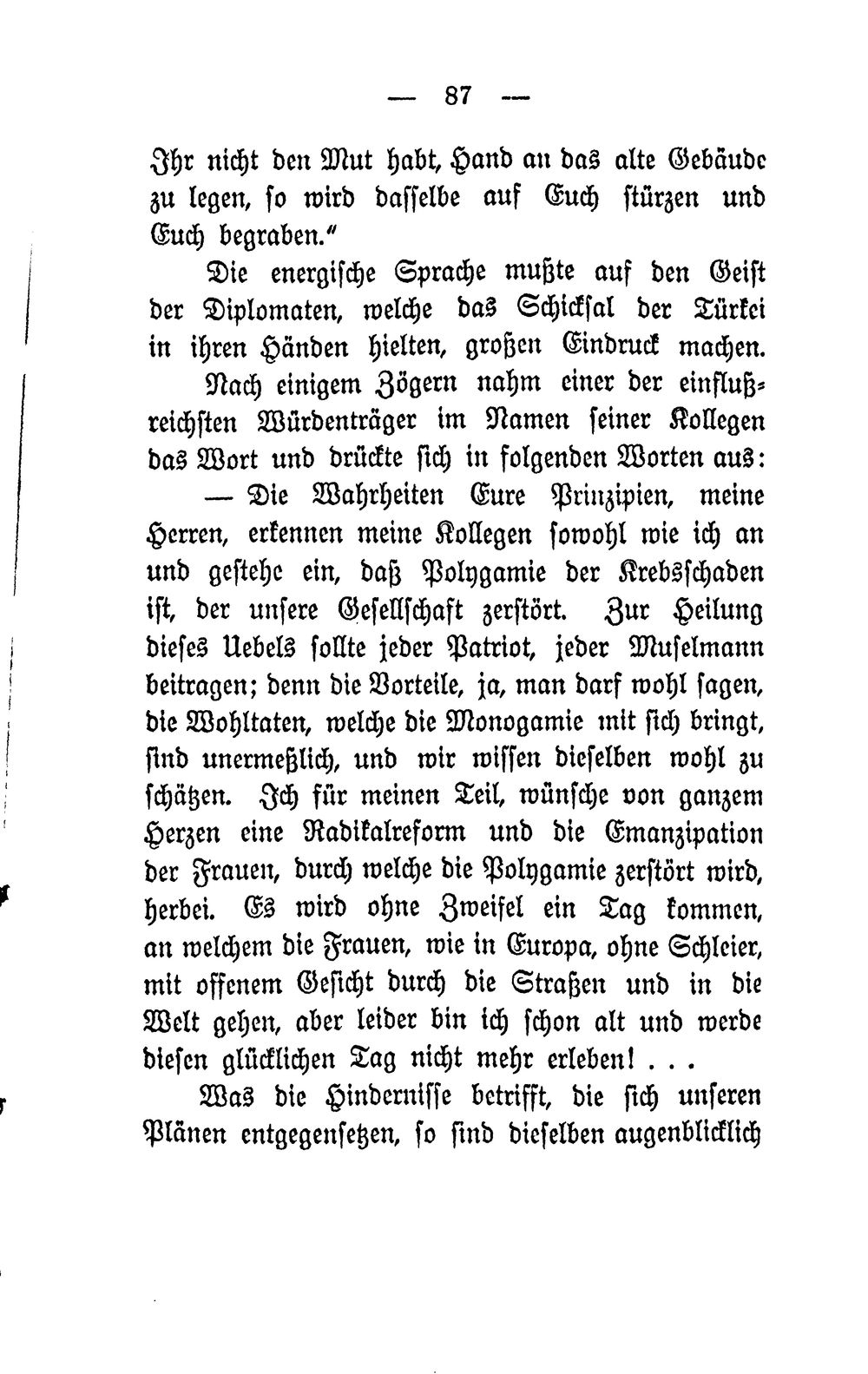 — 87 —

Ihr nicht den Mut habt, Hand an das alte Gebäude zu legen, so wird dasselbe auf Euch stürzen und Euch begraben."

Die energische Sprache mußte auf den Geist der Diplomaten, welche das Schicksal der Türkei in ihren Händen hielten, großen Eindruck machen.

Nach einigem Zögern nahm einer der einflußreichsten Würdenträger im Namen seiner Kollegen das Wort und drückte sich in folgenden Worten aus:

— Die Wahrheiten Eure Prinzipien, meine Herren, erkennen meine Kollegen sowohl wie ich an und gestehe ein, daß Polygamie der Krebsschaden ist, der unsere Gesellschaft zerstört. Zur Heilung dieses Uebels sollte jeder Patriot, jeder Muselmann beitragen; denn die Vorteile, ja, man darf wohl sagen, die Wohltaten, welche die Monogamie mit sich bringt, sind unermeßlich, und wir wissen dieselben wohl zu schätzen. Ich für meinen Teil, wünsche von ganzem Herzen eine Radikalreform und die Emanzipation der Frauen, durch welche die Polygamie zerstört wird, herbei. Es wird ohne Zweifel ein Tag kommen, an welchem die Frauen, wie in Europa, ohne Schleier, mit offenem Gesicht durch die Straßen und in die Welt gehen, aber leider bin ich schon alt und werde diesen glücklichen Tag nicht mehr erleben! . . .

Was die Hindernisse betrifft, die sich unseren Plänen entgegensetzen, so sind dieselben augenblicklich